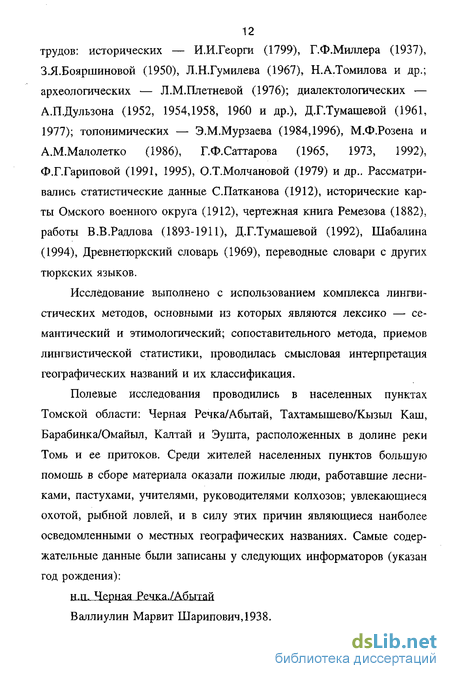 12

трудов: исторических — И.И.Георги (1799), Г.Ф.Миллера (1937), З.Я.Бояршиновой (1950), Л.Н.Гумилева (1967), Н.А.Томилова и др.; археологических — Л.М.Плетневой (1976); диалектологических — А.П.Дульзона (1952, 1954,1958, 1960 и др.), Д.Г.Тумашевой (1961, 1977); топонимических — Э.М.Мурзаева (1984,1996), М.Ф.Розена и А.М.Малолетко (1986), Г.Ф.Саттарова (1965, 1973, 1992), Ф.Г.Гариповой (1991, 1995), О.Т.Молчановой (1979) и др.. Рассматривались статистические данные С.Патканова (1912), исторические карты Омского военного округа (1912), чертежная книга Ремезова (1882), работы В.В.Радлова (1893-1911), Д.Г.Тумашевой (1992), Шабалина (1994), Древнетюркский словарь (1969), переводные словари с других тюркских языков.

Исследование выполнено с использованием комплекса лингвистических методов, основными из которых являются лексико — семантический и этимологический; сопоставительного метода, приемов лингвистической статистики, проводилась смысловая интерпретация географических названий и их классификация.

Полевые исследования проводились в населенных пунктах Томской области: Черная Речка/Абытай, Тахтамышево/Кызыл Каш, Барабинка/Омайыл, Калтай и Эушта, расположенных в долине реки Томь и ее притоков. Среди жителей населенных пунктов большую помощь в сборе материала оказали пожилые люди, работавшие лесниками, пастухами, учителями, руководителями колхозов; увлекающиеся охотой, рыбной ловлей, и в силу этих причин являющиеся наиболее осведомленными о местных географических названиях. Самые содержательные данные были записаны у следующих информаторов (указан год рождения):

н.п. Черная Речка./Абытай

Валлиулин Марвит Шарипович,1938.

dsLib.net
библиотека диссертаций